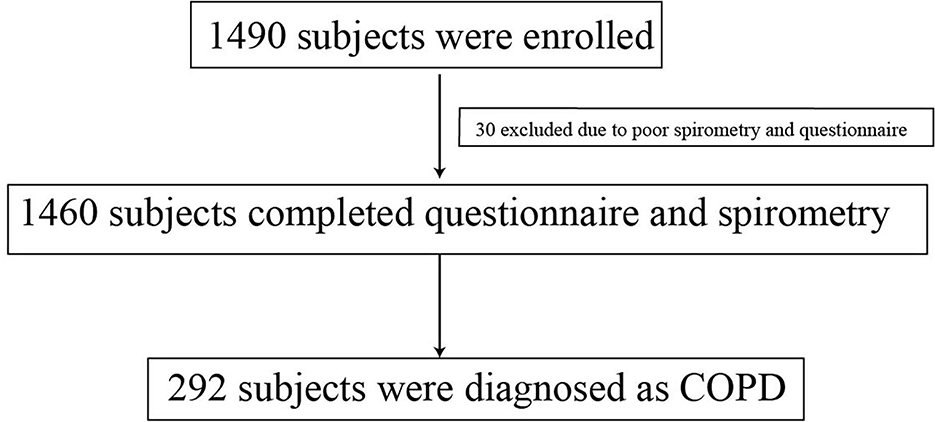 1490 subjects were enrolled

30 excluded due to poor spirometry and questionnaire

1460 subjects completed questionnaire and spirometry

292 subjects were diagnosed as COPD